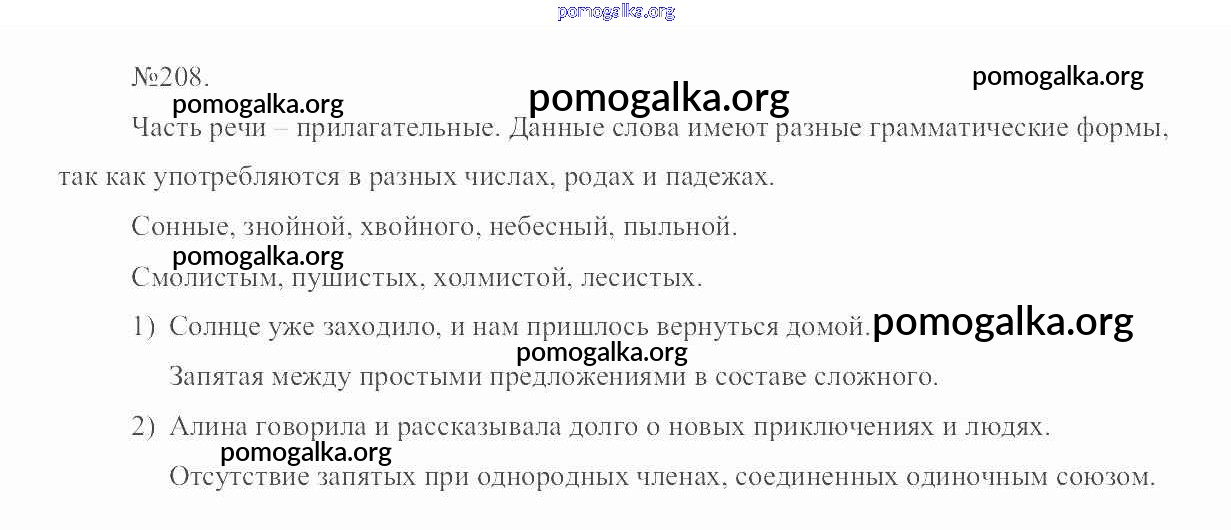 pomogalka.org

№208.

pomogalka.org

pomogalka.org

pomogalka.org

Часть речи – прилагательные. Данные слова имеют разные грамматические формы, так как употребляются в разных числах, родах и падежах.

Сонные, знойной, хвойного, небесный, пыльной.

pomogalka.org

Смолистым, пушистых, холмистой, лесистых.

1) Солнце уже заходило, и нам пришлось вернуться домой.

pomogalka.org

pomogalka.org

Запятая между простыми предложениями в составе сложного.

2) Алина говорила и рассказывала долго о новых приключениях и людях.

pomogalka.org

Отсутствие запятых при однородных членах, соединенных одиночным союзом.